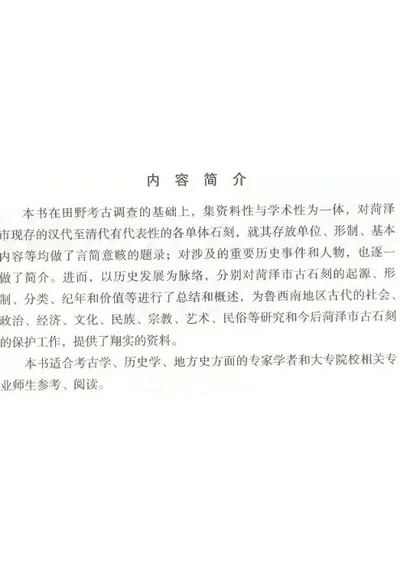 内容简介

本书在田野考古调查的基础上，集资料性与学术性为一体，对菏泽市现存的汉代至清代有代表性的各单体石刻，就其存放单位、形制、基本内容等均做了言简意赅的题录；对涉及的重要历史事件和人物，也逐一做了简介。进而，以历史发展为脉络，分别对菏泽市古石刻的起源、形制、分类、纪年和价值等进行了总结和概述，为鲁西南地区古代的社会、政治、经济、文化、民族、宗教、艺术、民俗等研究和今后菏泽市古石刻的保护工作，提供了翔实的资料。

本书适合考古学、历史学、地方史方面的专家学者和大专院校相关专业师生参考、阅读。